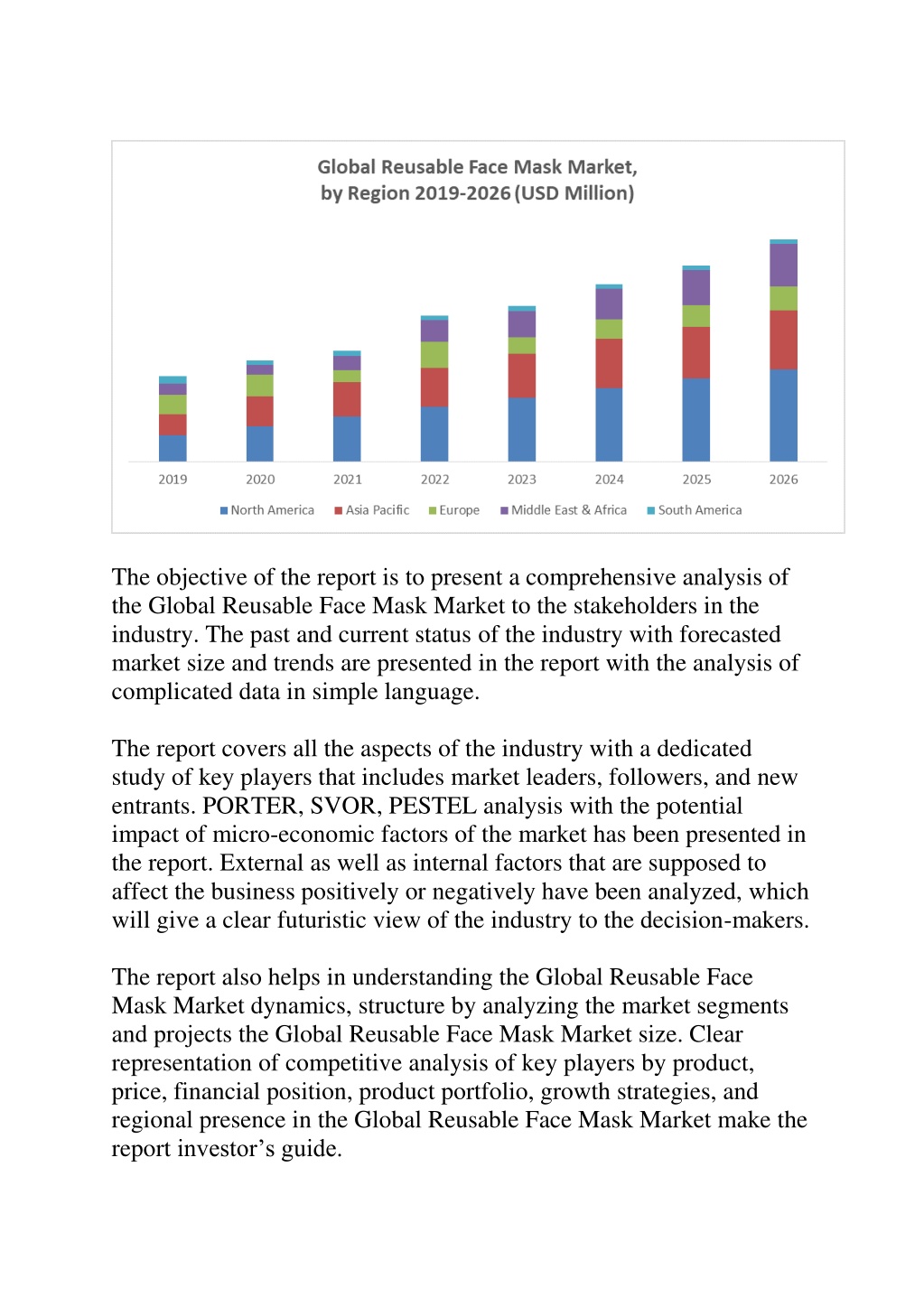 Global Reusable Face Mask Market, by Region 2019-2026 (USD Million)

2019 2020 2021 2022 2023 2024 2025 2026

North America Asia Pacific Europe Middle East & Africa South America

The objective of the report is to present a comprehensive analysis of the Global Reusable Face Mask Market to the stakeholders in the industry. The past and current status of the industry with forecasted market size and trends are presented in the report with the analysis of complicated data in simple language.

The report covers all the aspects of the industry with a dedicated study of key players that includes market leaders, followers, and new entrants. PORTER, SVOR, PESTEL analysis with the potential impact of micro-economic factors of the market has been presented in the report. External as well as internal factors that are supposed to affect the business positively or negatively have been analyzed, which will give a clear futuristic view of the industry to the decision-makers.

The report also helps in understanding the Global Reusable Face Mask Market dynamics, structure by analyzing the market segments and projects the Global Reusable Face Mask Market size. Clear representation of competitive analysis of key players by product, price, financial position, product portfolio, growth strategies, and regional presence in the Global Reusable Face Mask Market make the report investor’s guide.